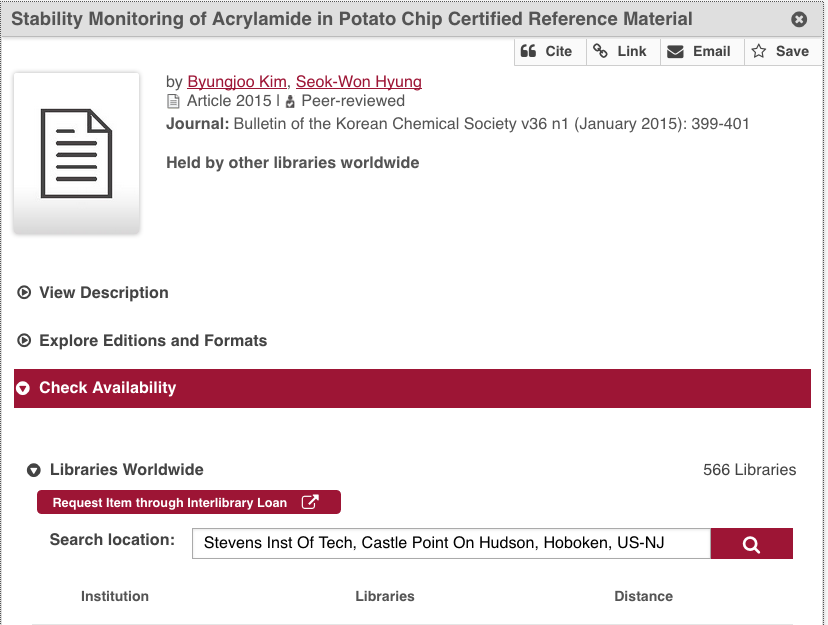 Stability Monitoring of Acrylamide in Potato Chip Certified Reference Material

Cite Link Email Save

by Byungjoo Kim, Seok-Won Hyung
Article 2015 | Peer-reviewed
Journal: Bulletin of the Korean Chemical Society v36 n1 (January 2015): 399-401

Held by other libraries worldwide

View Description

Explore Editions and Formats

Check Availability

Libraries Worldwide

566 Libraries

Request Item through Interlibrary Loan

Search location: Stevens Inst Of Tech, Castle Point On Hudson, Hoboken, US-NJ

| Institution | Libraries | Distance |
|---|---|---|